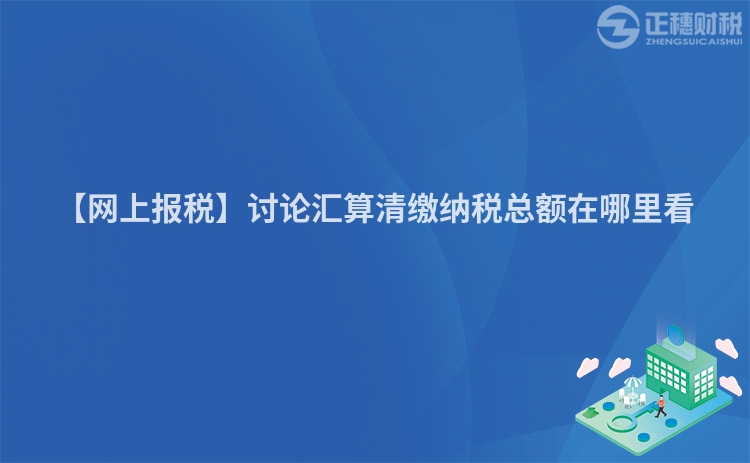 正穗财税
ZHENGSUICAISHUI

【网上报税】讨论汇算清缴纳税总额在哪里看